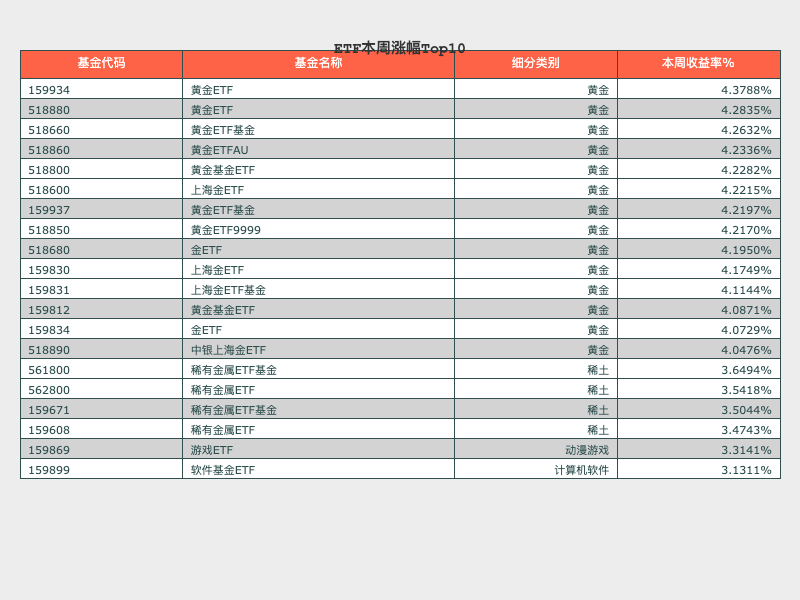 ETF本周涨幅Top10

| 基金代码 | 基金名称 | 细分类别 | 本周收益率% |
|---|---|---|---|
| 159934 | 黄金ETF | 黄金 | 4.3788% |
| 518880 | 黄金ETF | 黄金 | 4.2835% |
| 518660 | 黄金ETF基金 | 黄金 | 4.2632% |
| 518860 | 黄金ETFAU | 黄金 | 4.2336% |
| 518800 | 黄金基金ETF | 黄金 | 4.2282% |
| 518600 | 上海金ETF | 黄金 | 4.2215% |
| 159937 | 黄金ETF基金 | 黄金 | 4.2197% |
| 518850 | 黄金ETF9999 | 黄金 | 4.2170% |
| 518680 | 金ETF | 黄金 | 4.1950% |
| 159830 | 上海金ETF | 黄金 | 4.1749% |
| 159831 | 上海金ETF基金 | 黄金 | 4.1144% |
| 159812 | 黄金基金ETF | 黄金 | 4.0871% |
| 159834 | 金ETF | 黄金 | 4.0729% |
| 518890 | 中银上海金ETF | 黄金 | 4.0476% |
| 561800 | 稀有金属ETF基金 | 稀土 | 3.6494% |
| 562800 | 稀有金属ETF | 稀土 | 3.5418% |
| 159671 | 稀有金属ETF基金 | 稀土 | 3.5044% |
| 159608 | 稀有金属ETF | 稀土 | 3.4743% |
| 159869 | 游戏ETF | 动漫游戏 | 3.3141% |
| 159899 | 软件基金ETF | 计算机软件 | 3.1311% |